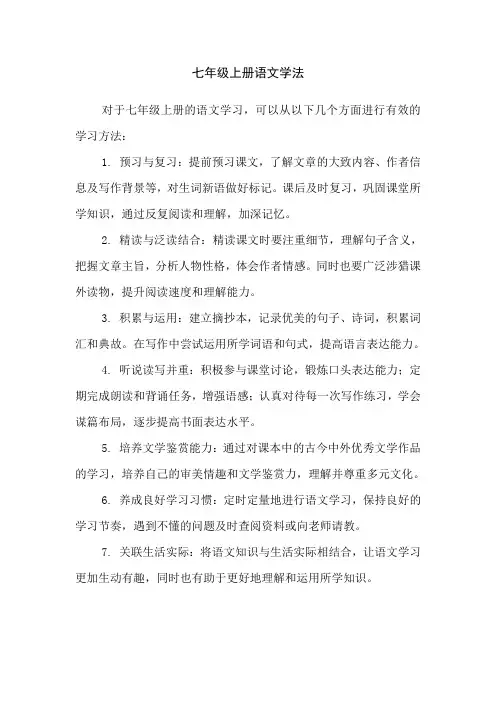 七年级上册语文学法

对于七年级上册的语文学习，可以从以下几个方面进行有效的学习方法：

1. 预习与复习：提前预习课文，了解文章的大致内容、作者信息及写作背景等，对生词新语做好标记。课后及时复习，巩固课堂所学知识，通过反复阅读和理解，加深记忆。

2. 精读与泛读结合：精读课文时要注重细节，理解句子含义，把握文章主旨，分析人物性格，体会作者情感。同时也要广泛涉猎课外读物，提升阅读速度和理解能力。

3. 积累与运用：建立摘抄本，记录优美的句子、诗词，积累词汇和典故。在写作中尝试运用所学词语和句式，提高语言表达能力。

4. 听说读写并重：积极参与课堂讨论，锻炼口头表达能力；定期完成朗读和背诵任务，增强语感；认真对待每一次写作练习，学会谋篇布局，逐步提高书面表达水平。

5. 培养文学鉴赏能力：通过对课本中的古今中外优秀文学作品的学习，培养自己的审美情趣和文学鉴赏力，理解并尊重多元文化。

6. 养成良好学习习惯：定时定量地进行语文学习，保持良好的学习节奏，遇到不懂的问题及时查阅资料或向老师请教。

7. 关联生活实际：将语文知识与生活实际相结合，让语文学习更加生动有趣，同时也有助于更好地理解和运用所学知识。